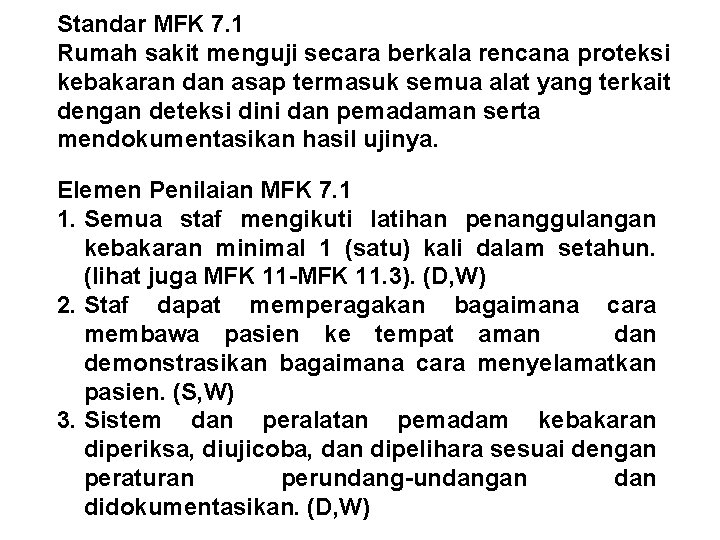 Standar MFK 7.1
Rumah sakit menguji secara berkala rencana proteksi kebakaran dan asap termasuk semua alat yang terkait dengan deteksi dini dan pemadaman serta mendokumentasikan hasil ujinya.

Elemen Penilaian MFK 7.1
1. Semua staf mengikuti latihan penanggulangan kebakaran minimal 1 (satu) kali dalam setahun. (lihat juga MFK 11-MFK 11.3). (D,W)
2. Staf dapat memperagakan bagaimana cara membawa pasien ke tempat aman dan demonstrasikan bagaimana cara menyelamatkan pasien. (S,W)
3. Sistem dan peralatan pemadam kebakaran diperiksa, diujicoba, dan dipelihara sesuai dengan peraturan perundang-undangan dan didokumentasikan. (D,W)